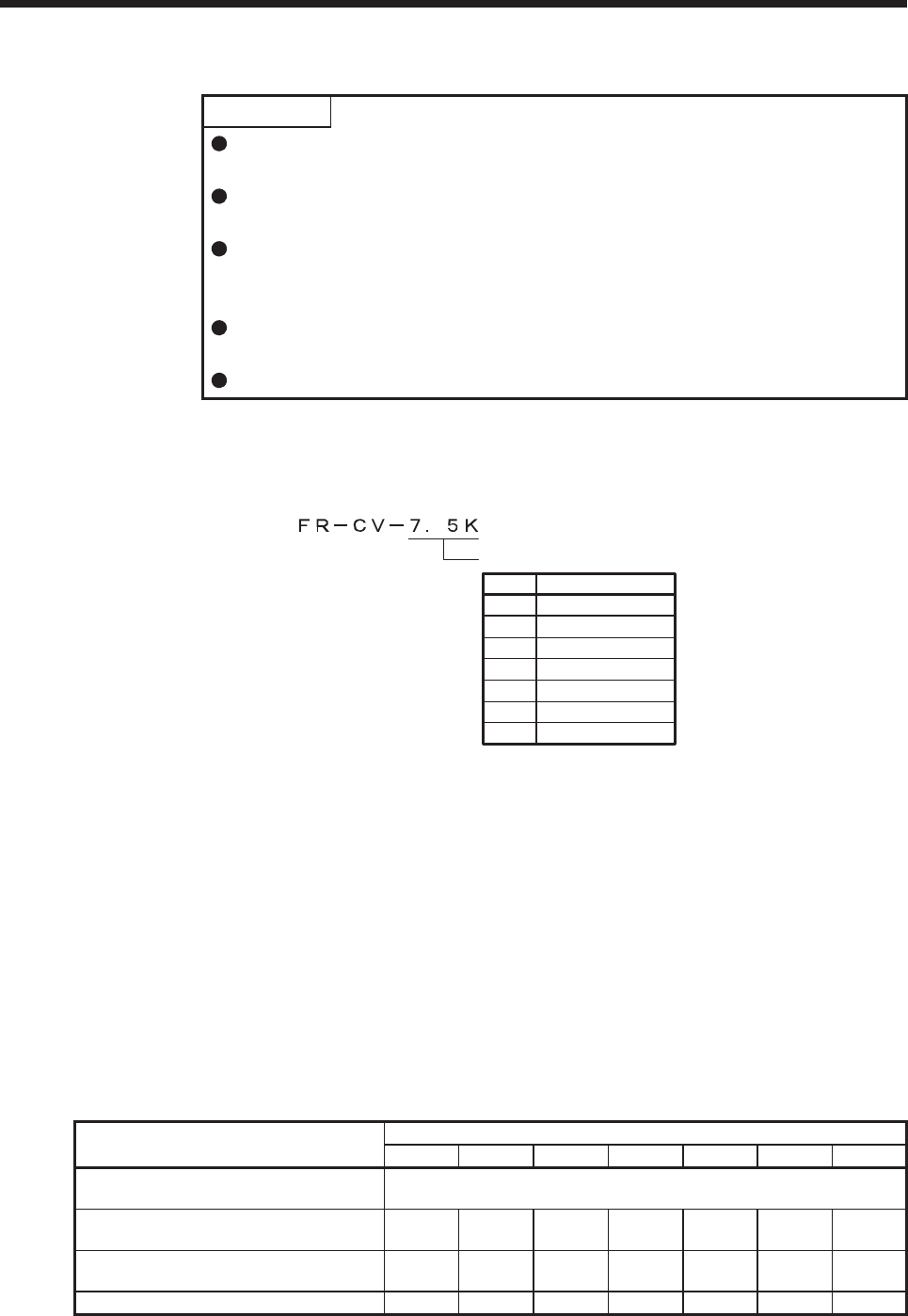 FR－CV－7．5K